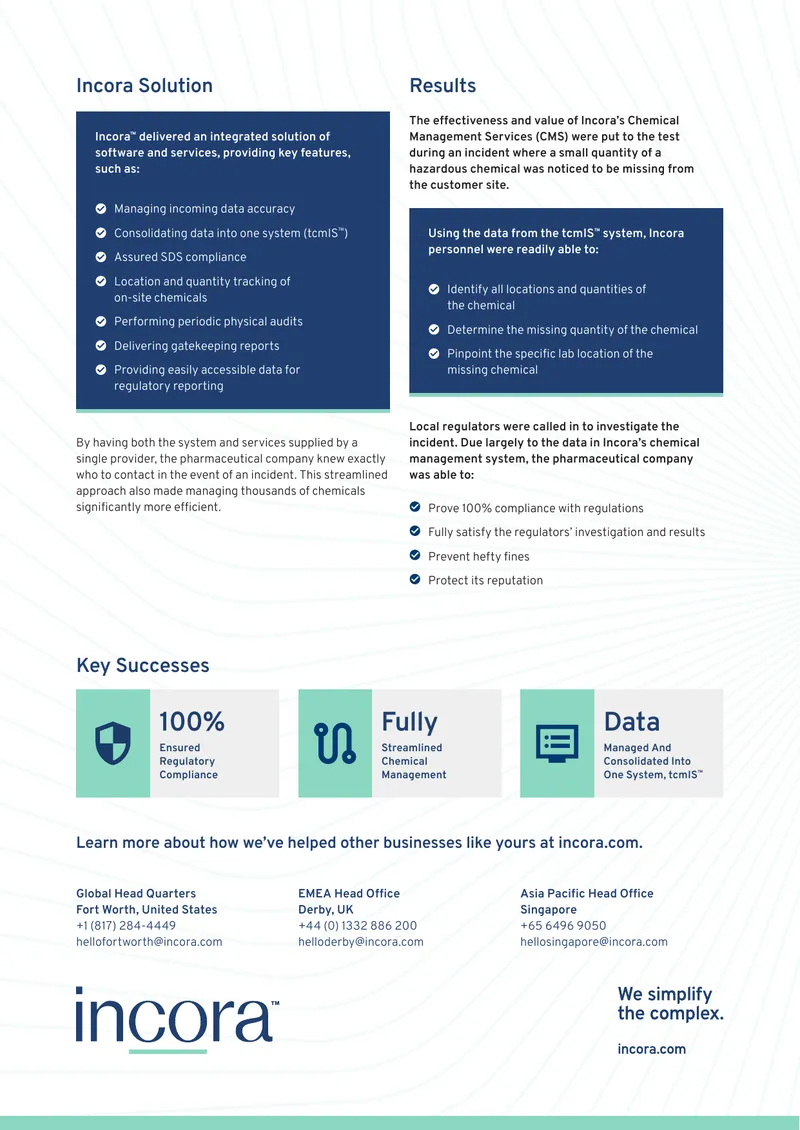 Incora Solution

Incora™ delivered an integrated solution of software and services, providing key features, such as:

Managing incoming data accuracy

Consolidating data into one system (tcmIS™)

Assured SDS compliance

Location and quantity tracking of on-site chemicals

Performing periodic physical audits

Delivering gatekeeping reports

Providing easily accessible data for regulatory reporting

By having both the system and services supplied by a single provider, the pharmaceutical company knew exactly who to contact in the event of an incident. This streamlined approach also made managing thousands of chemicals significantly more efficient.

Results

The effectiveness and value of Incora's Chemical Management Services (CMS) were put to the test during an incident where a small quantity of a hazardous chemical was noticed to be missing from the customer site.

Using the data from the tcmIS™ system, Incora personnel were readily able to:

Identify all locations and quantities of the chemical

Determine the missing quantity of the chemical

Pinpoint the specific lab location of the missing chemical

Local regulators were called in to investigate the incident. Due largely to the data in Incora's chemical management system, the pharmaceutical company was able to:

Prove 100% compliance with regulations

Fully satisfy the regulators' investigation and results

Prevent hefty fines

Protect its reputation

Key Successes

100%
Ensured Regulatory Compliance

Fully
Streamlined Chemical Management

Data
Managed And Consolidated Into One System, tcmIS™

Learn more about how we've helped other businesses like yours at incora.com.

Global Head Quarters
Fort Worth, United States
+1 (817) 284-4449
hellofortworth@incora.com

EMEA Head Office
Derby, UK
+44 (0) 1332 886 200
helloderby@incora.com

Asia Pacific Head Office
Singapore
+65 6496 9050
hellosingapore@incora.com

incora™

We simplify the complex.

incora.com